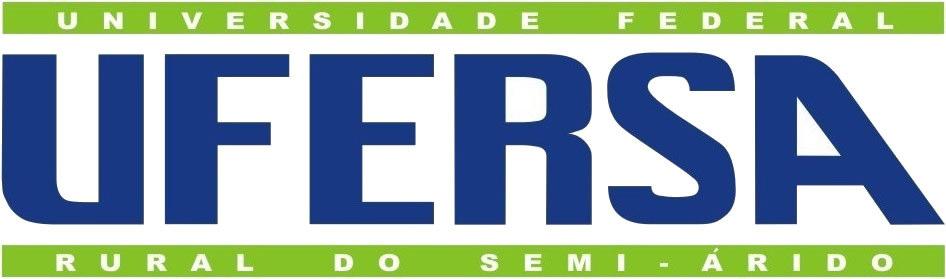 UNIVERSIDADE FEDERAL

UFERSA

RURAL DO SEMI-ÁRIDO